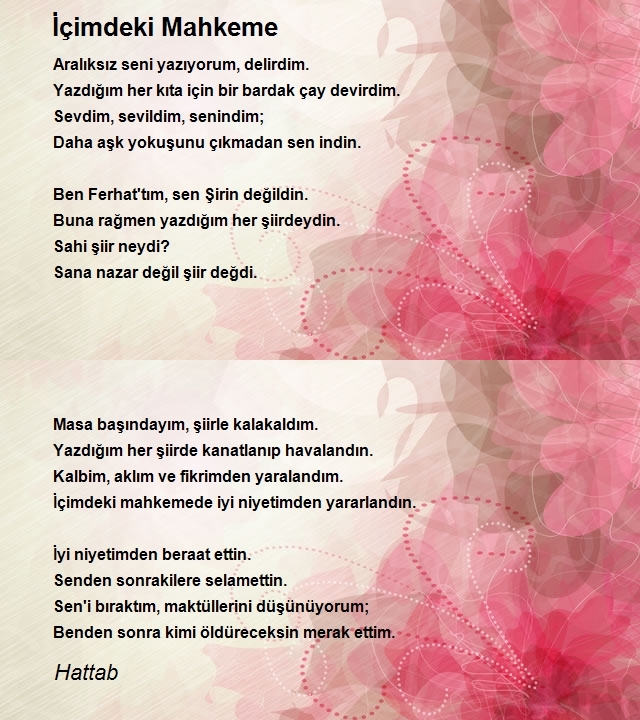 İçimdeki Mahkeme

Aralıksız seni yazıyorum, delirdim.
Yazdığım her kıta için bir bardak çay devirdim.
Sevdim, sevildim, senindim;
Daha aşk yokuşunu çıkmadan sen indin.

Ben Ferhat'tım, sen Şirin değildin.
Buna rağmen yazdığım her şiirdeydin.
Sahi şiir neydi?
Sana nazar değil şiir değdi.

Masa başındayım, şiirle kalakaldım.
Yazdığım her şiirde kanatlanıp havalandın.
Kalbim, aklım ve fikrimden yaralandım.
İçimdeki mahkemede iyi niyetimden yararlandın.

İyi niyetimden beraat ettin.
Senden sonrakilere selamettin.
Sen'i bıraktım, maktüllerini düşünüyorum;
Benden sonra kimi öldüreceksin merak ettim.

Hattab